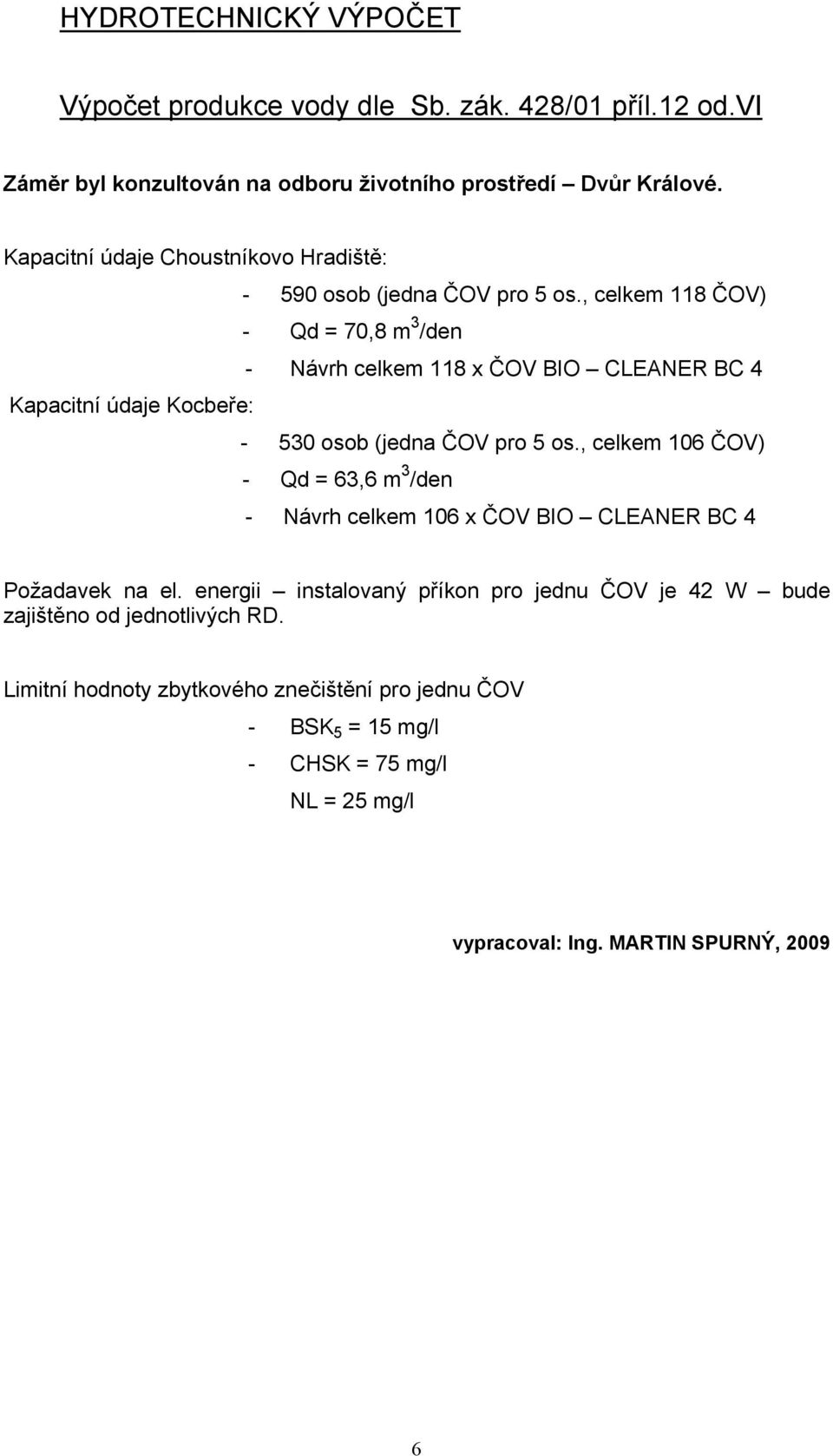 HYDROTECHNICKÝ VÝPOČET

Výpočet produkce vody dle Sb. zák. 428/01 příl.12 od.VI

Záměr byl konzultován na odboru životního prostředí – Dvůr Králové.

Kapacitní údaje Choustníkovo Hradiště:

- 590 osob (jedna ČOV pro 5 os., celkem 118 ČOV)
- Qd = 70,8 $m^3$/den
- Návrh celkem 118 x ČOV BIO – CLEANER BC 4

Kapacitní údaje Kocbeře:

- 530 osob (jedna ČOV pro 5 os., celkem 106 ČOV)
- Qd = 63,6 $m^3$/den
- Návrh celkem 106 x ČOV BIO – CLEANER BC 4

Požadavek na el. energii – instalovaný příkon pro jednu ČOV je 42 W – bude zajištěno od jednotlivých RD.

Limitní hodnoty zbytkového znečištění pro jednu ČOV

- $BSK_5$ = 15 mg/l
- CHSK = 75 mg/l
NL = 25 mg/l

vypracoval: Ing. MARTIN SPURNÝ, 2009

6